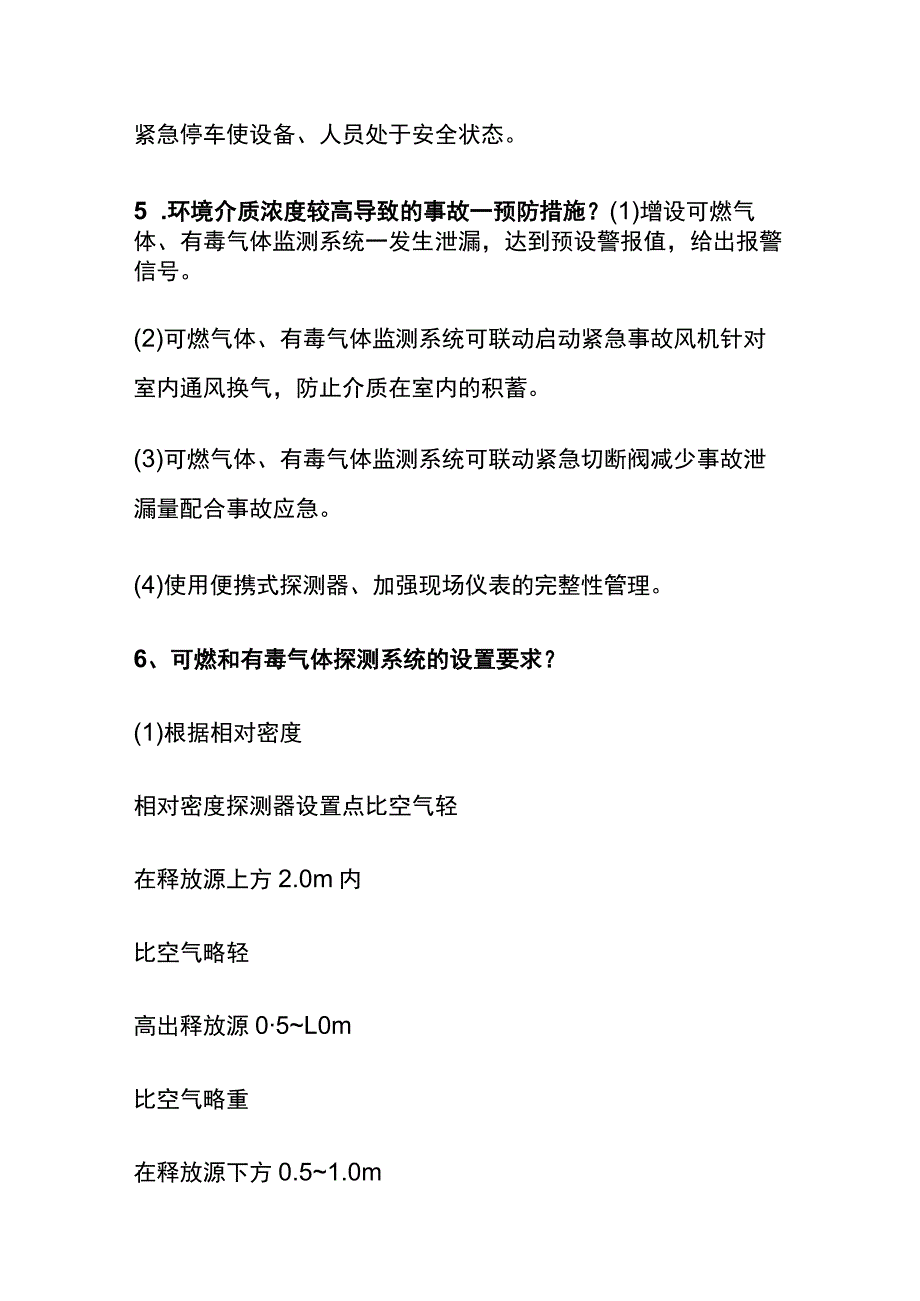 紧急停车使设备、人员处于安全状态。

5 .环境介质浓度较高导致的事故一预防措施？(1)增设可燃气体、有毒气体监测系统一发生泄漏，达到预设警报值，给出报警信号。

(2)可燃气体、有毒气体监测系统可联动启动紧急事故风机针对室内通风换气，防止介质在室内的积蓄。

(3)可燃气体、有毒气体监测系统可联动紧急切断阀减少事故泄漏量配合事故应急。

(4)使用便携式探测器、加强现场仪表的完整性管理。

6、可燃和有毒气体探测系统的设置要求？

(1)根据相对密度

相对密度探测器设置点比空气轻

在释放源上方 2.0m 内

比空气略轻

高出释放源 0·5~L0m

比空气略重

在释放源下方 0.5~1.0m